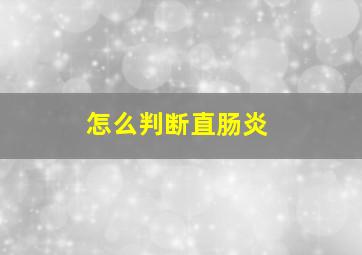 怎么判断直肠炎